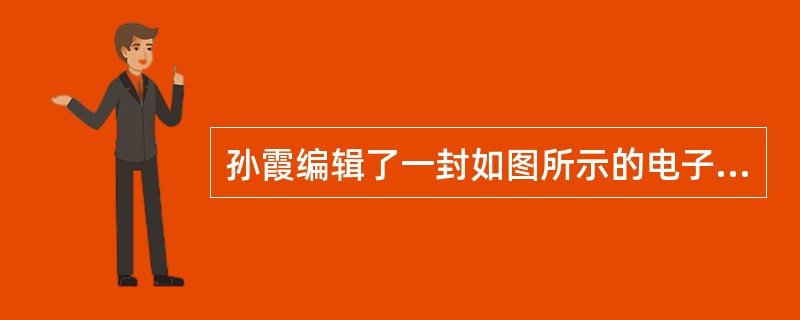 孙霞编辑了一封如图所示的电子...